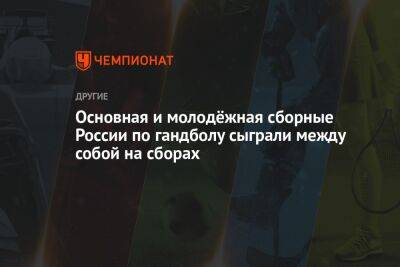 ЧЕМПИОНАТ

ДРУГИЕ

Основная и молодёжная сборные России по гандболу сыграли между собой на сборах